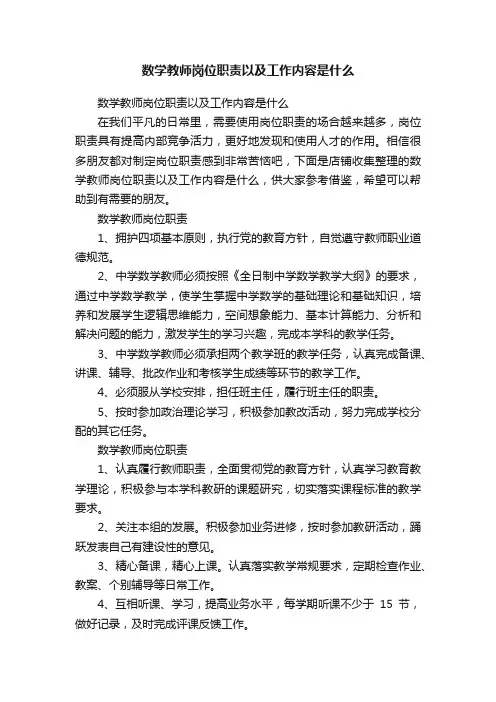 数学教师岗位职责以及工作内容是什么

数学教师岗位职责以及工作内容是什么

在我们平凡的日常里，需要使用岗位职责的场合越来越多，岗位职责具有提高内部竞争活力，更好地发现和使用人才的作用。相信很多朋友都对制定岗位职责感到非常苦恼吧，下面是店铺收集整理的数学教师岗位职责以及工作内容是什么，供大家参考借鉴，希望可以帮助到有需要的朋友。

数学教师岗位职责

1、拥护四项基本原则，执行党的教育方针，自觉遵守教师职业道德规范。

2、中学数学教师必须按照《全日制中学数学教学大纲》的要求，通过中学数学教学，使学生掌握中学数学的基础理论和基础知识，培养和发展学生逻辑思维能力，空间想象能力、基本计算能力、分析和解决问题的能力，激发学生的学习兴趣，完成本学科的教学任务。

3、中学数学教师必须承担两个教学班的教学任务，认真完成备课、讲课、辅导、批改作业和考核学生成绩等环节的教学工作。

4、必须服从学校安排，担任班主任，履行班主任的职责。

5、按时参加政治理论学习，积极参加教改活动，努力完成学校分配的其它任务。

数学教师岗位职责

1、认真履行教师职责，全面贯彻党的教育方针，认真学习教育教学理论，积极参与本学科教研的课题研究，切实落实课程标准的教学要求。

2、关注本组的发展。积极参加业务进修，按时参加教研活动，踊跃发表自己有建设性的意见。

3、精心备课，精心上课。认真落实教学常规要求，定期检查作业、教案、个别辅导等日常工作。

4、互相听课、学习，提高业务水平，每学期听课不少于 15 节，做好记录，及时完成评课反馈工作。